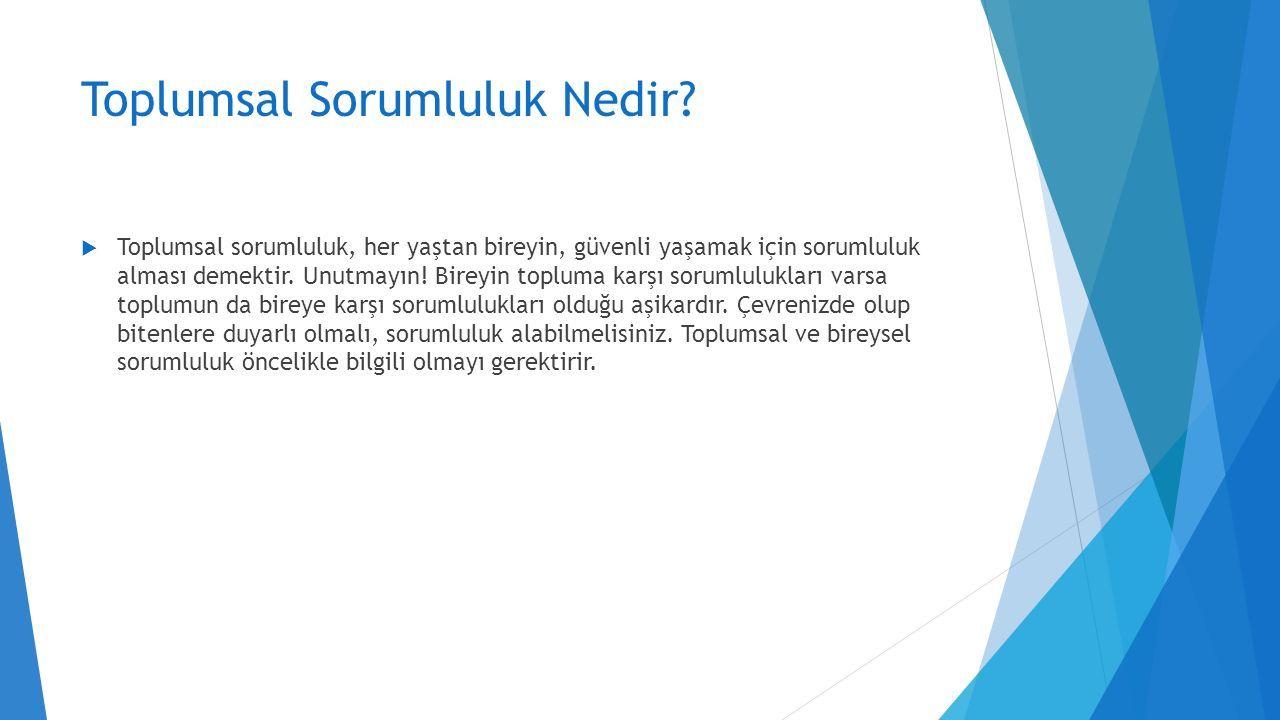 Toplumsal Sorumluluk Nedir?

Toplumsal sorumluluk, her yaştan bireyin, güvenli yaşamak için sorumluluk alması demektir. Unutmayın! Bireyin topluma karşı sorumlulukları varsa toplumun da bireye karşı sorumlulukları olduğu aşikardır. Çevrenizde olup bitenlere duyarlı olmalı, sorumluluk alabilmelisiniz. Toplumsal ve bireysel sorumluluk öncelikle bilgili olmayı gerektirir.